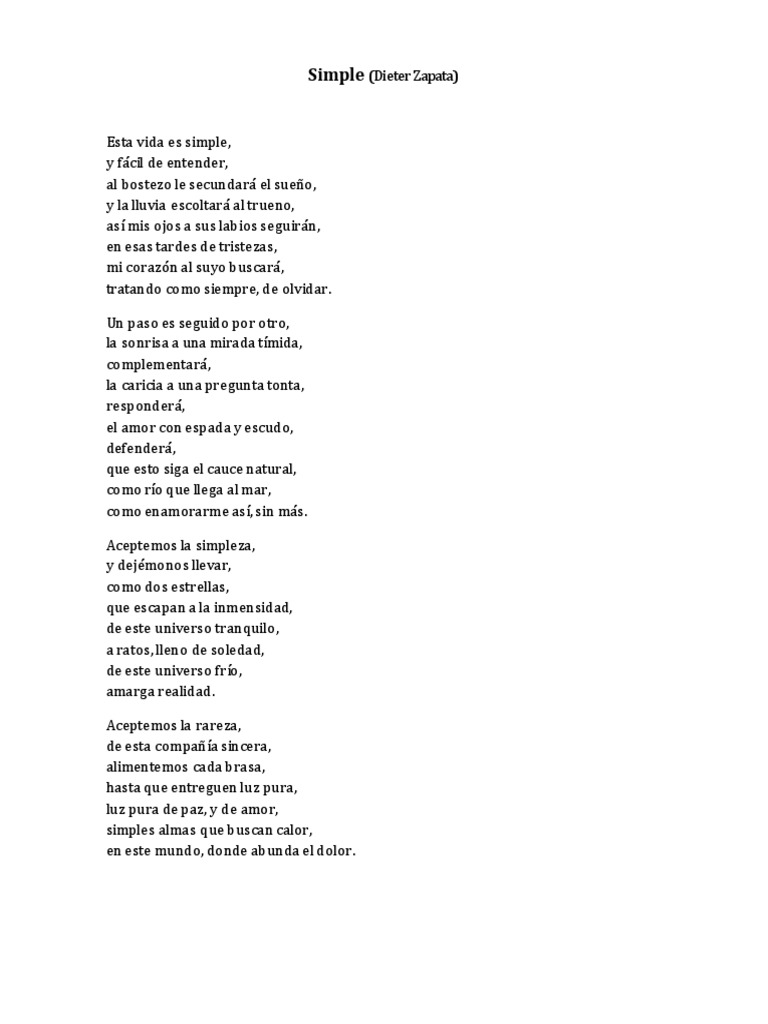 Simple (Dieter Zapata)

Esta vida es simple,
y fácil de entender,
al bostezo le secundará el sueño,
y la lluvia escoltará al trueno,
así mis ojos a sus labios seguirán,
en esas tardes de tristezas,
mi corazón al suyo buscará,
tratando como siempre, de olvidar.

Un paso es seguido por otro,
la sonrisa a una mirada tímida,
complementará,
la caricia a una pregunta tonta,
responderá,
el amor con espada y escudo,
defenderá,
que esto siga el cauce natural,
como río que llega al mar,
como enamorarme así, sin más.

Aceptemos la simpleza,
y dejémonos llevar,
como dos estrellas,
que escapan a la inmensidad,
de este universo tranquilo,
a ratos, lleno de soledad,
de este universo frío,
amarga realidad.

Aceptemos la rareza,
de esta compañía sincera,
alimentemos cada brasa,
hasta que entreguen luz pura,
luz pura de paz, y de amor,
simples almas que buscan calor,
en este mundo, donde abunda el dolor.